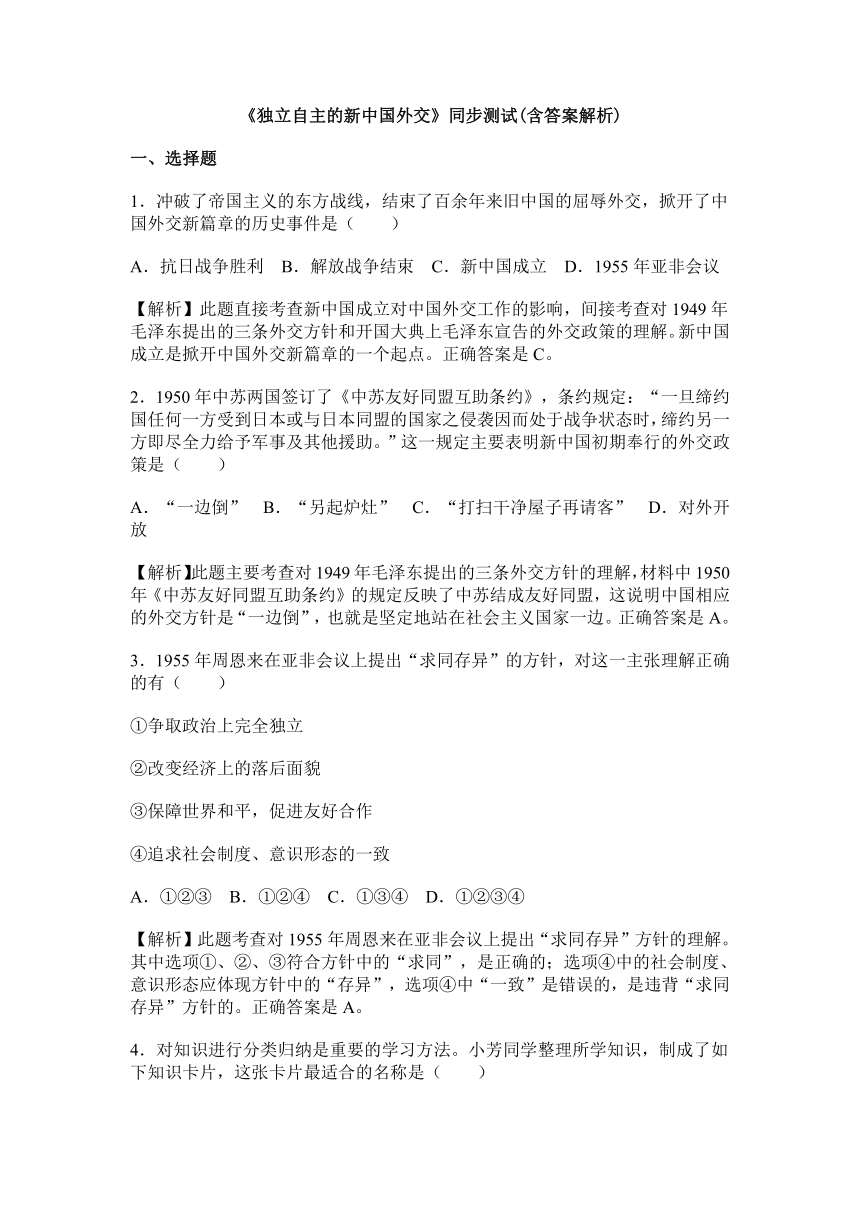 《独立自主的新中国外交》同步测试(含答案解析)

一、选择题

1．冲破了帝国主义的东方战线，结束了百余年来旧中国的屈辱外交，掀开了中国外交新篇章的历史事件是（　　）

A．抗日战争胜利　B．解放战争结束　C．新中国成立　D．1955 年亚非会议

【解析】此题直接考查新中国成立对中国外交工作的影响，间接考查对 1949 年毛泽东提出的三条外交方针和开国大典上毛泽东宣告的外交政策的理解。新中国成立是掀开中国外交新篇章的一个起点。正确答案是 C。

2．1950 年中苏两国签订了《中苏友好同盟互助条约》，条约规定：“一旦缔约国任何一方受到日本或与日本同盟的国家之侵袭因而处于战争状态时，缔约另一方即尽全力给予军事及其他援助。”这一规定主要表明新中国初期奉行的外交政策是（　　）

A．“一边倒”　B．“另起炉灶”　C．“打扫干净屋子再请客”　D．对外开放

【解析】此题主要考查对 1949 年毛泽东提出的三条外交方针的理解，材料中 1950 年《中苏友好同盟互助条约》的规定反映了中苏结成友好同盟，这说明中国相应的外交方针是“一边倒”，也就是坚定地站在社会主义国家一边。正确答案是 A。

3．1955 年周恩来在亚非会议上提出“求同存异”的方针，对这一主张理解正确的有（　　）

①争取政治上完全独立

②改变经济上的落后面貌

③保障世界和平，促进友好合作

④追求社会制度、意识形态的一致

A．①②③　B．①②④　C．①③④　D．①②③④

【解析】此题考查对 1955 年周恩来在亚非会议上提出“求同存异”方针的理解。其中选项①、②、③符合方针中的“求同”，是正确的；选项④中的社会制度、意识形态应体现方针中的“存异”，选项④中“一致”是错误的，是违背“求同存异”方针的。正确答案是 A。

4．对知识进行分类归纳是重要的学习方法。小芳同学整理所学知识，制成了如下知识卡片，这张卡片最适合的名称是（　　）